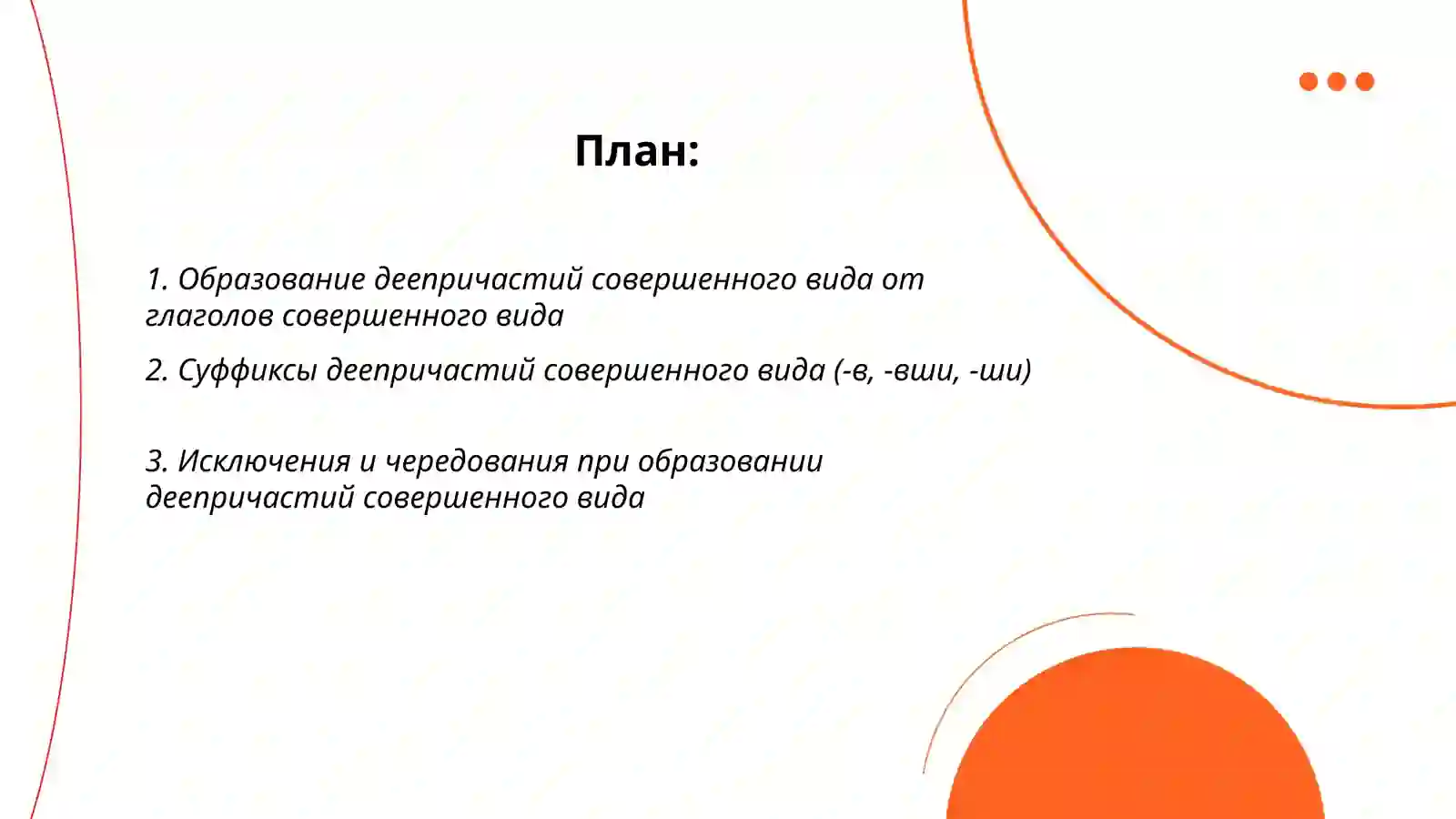 План:

1. Образование деепричастий совершенного вида от глаголов совершенного вида

2. Суффиксы деепричастий совершенного вида (-в, -вши, -ши)

3. Исключения и чередования при образовании деепричастий совершенного вида